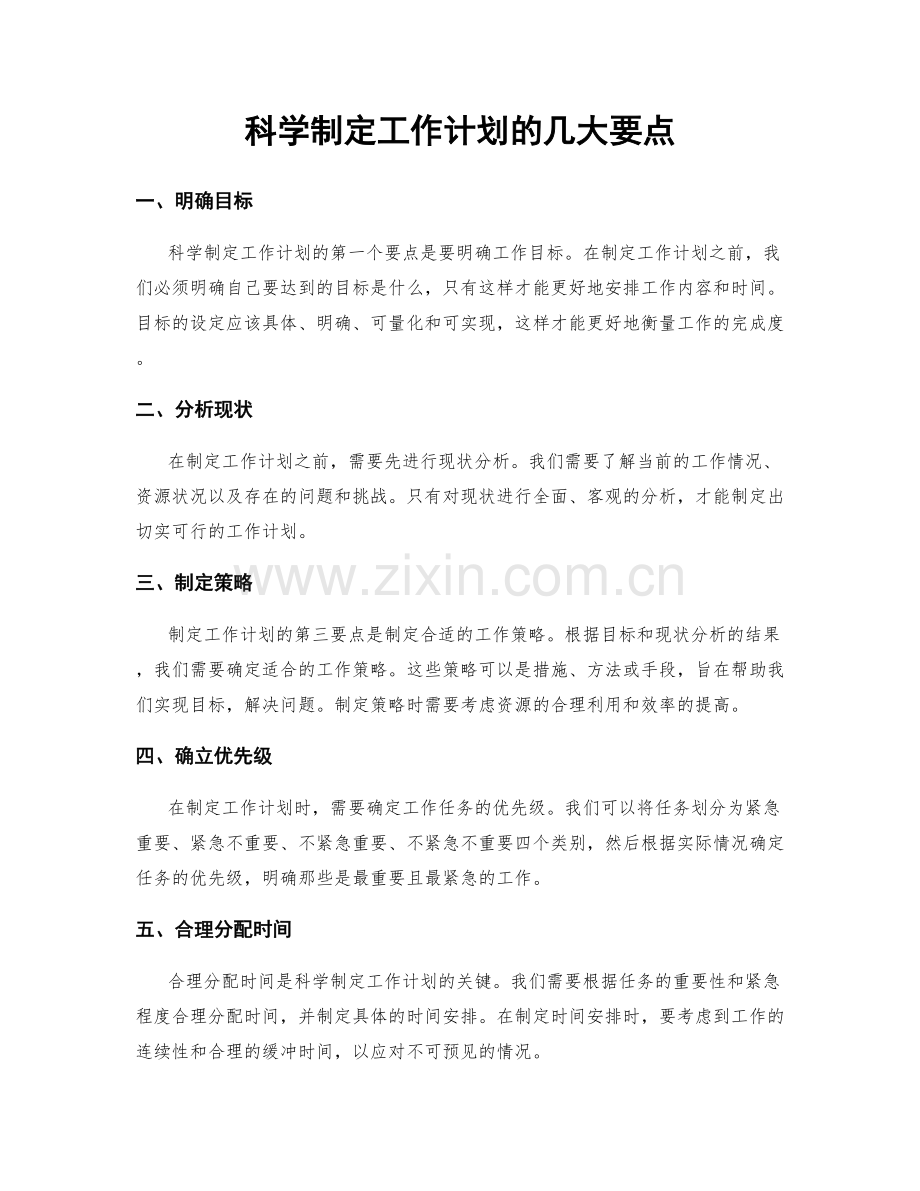 科学制定工作计划的几大要点

一、明确目标

科学制定工作计划的第一个要点是要明确工作目标。在制定工作计划之前，我们必须明确自己要达到的目标是什么，只有这样才能更好地安排工作内容和时间。目标的设定应该具体、明确、可量化和可实现，这样才能更好地衡量工作的完成度。

二、分析现状

在制定工作计划之前，需要先进行现状分析。我们需要了解当前的工作情况、资源状况以及存在的问题和挑战。只有对现状进行全面、客观的分析，才能制定出切实可行的工作计划。

www.zixin.com.cn

三、制定策略

制定工作计划的第三要点是制定合适的工作策略。根据目标和现状分析的结果，我们需要确定适合的工作策略。这些策略可以是措施、方法或手段，旨在帮助我们实现目标，解决问题。制定策略时需要考虑资源的合理利用和效率的提高。

四、确立优先级

在制定工作计划时，需要确定工作任务的优先级。我们可以将任务划分为紧急重要、紧急不重要、不紧急重要、不紧急不重要四个类别，然后根据实际情况确定任务的优先级，明确那些是最重要且最紧急的工作。

五、合理分配时间

合理分配时间是科学制定工作计划的关键。我们需要根据任务的重要性和紧急程度合理分配时间，并制定具体的时间安排。在制定时间安排时，要考虑到工作的连续性和合理的缓冲时间，以应对不可预见的情况。